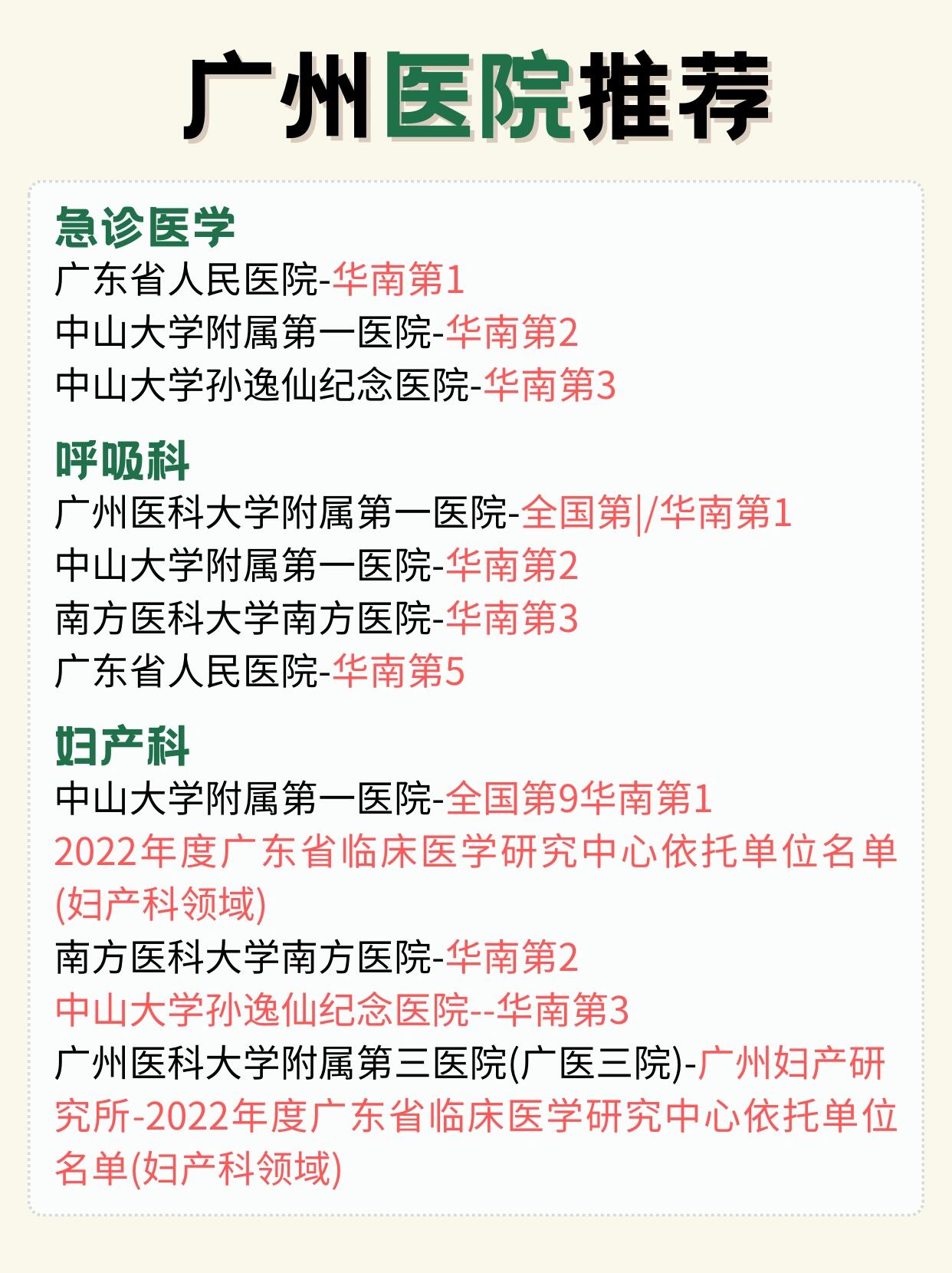 广州医院推荐

急诊医学
广东省人民医院-华南第1
中山大学附属第一医院-华南第2
中山大学孙逸仙纪念医院-华南第3

呼吸科
广州医科大学附属第一医院-全国第|/华南第1
中山大学附属第一医院-华南第2
南方医科大学南方医院-华南第3
广东省人民医院-华南第5

妇产科
中山大学附属第一医院-全国第9华南第1
2022年度广东省临床医学研究中心依托单位名单(妇产科领域)
南方医科大学南方医院-华南第2
中山大学孙逸仙纪念医院--华南第3
广州医科大学附属第三医院(广医三院)-广州妇产研究所-2022年度广东省临床医学研究中心依托单位名单(妇产科领域)